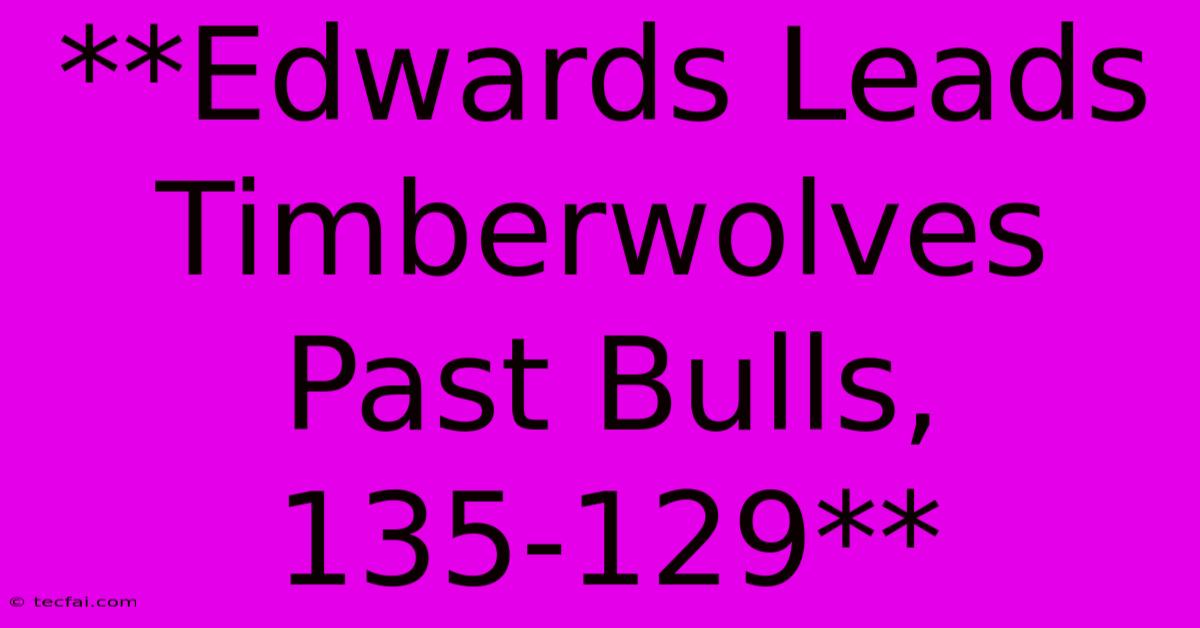 **Edwards Leads Timberwolves Past Bulls, 135-129**

© tecfai.com